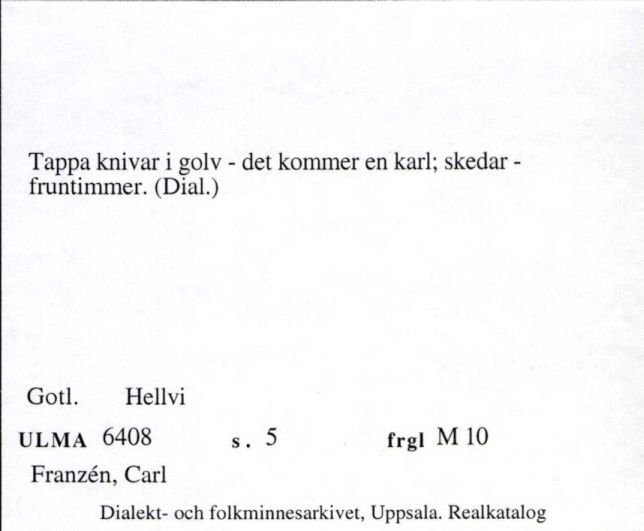 Tappa knivar i golv - det kommer en karl; skedar - fruntimmer. (Dial.)

Gotl. Hellvi

ULMA 6408 s. 5 frgl M 10

Franzén, Carl

Dialekt- och folkminnesarkivet, Uppsala. Realkatalog